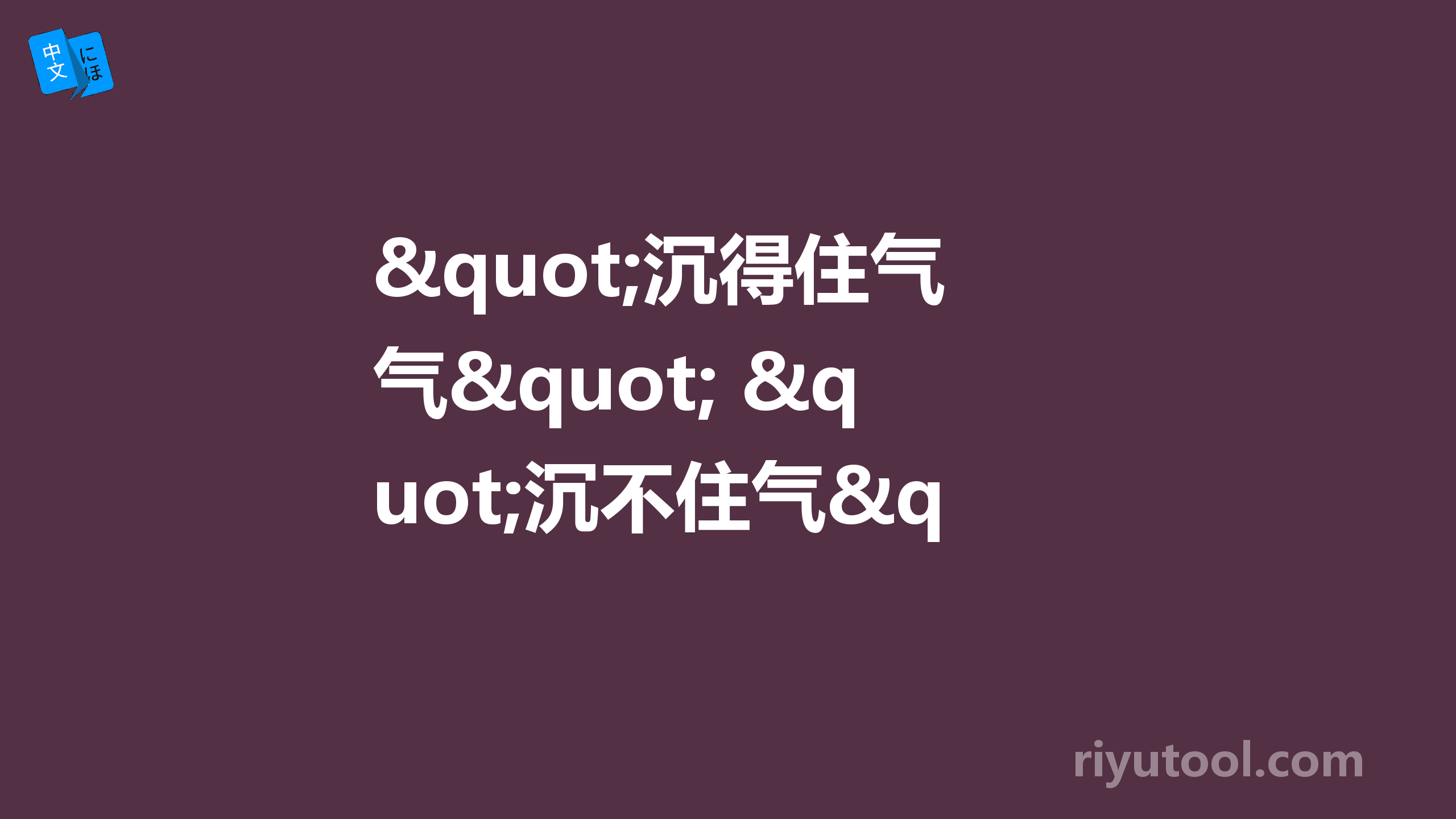 中文 にほ

&quot;沉得住气气&quot; &quot;沉不住气&q

riyutool.com